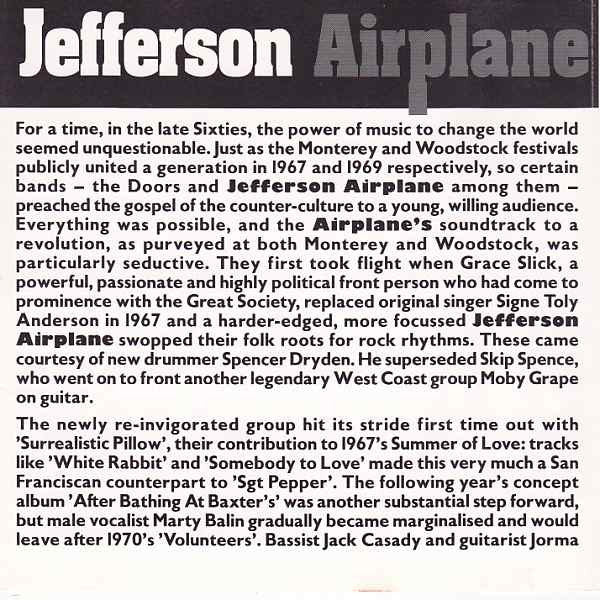 Jefferson Airplane

For a time, in the late Sixties, the power of music to change the world seemed unquestionable. Just as the Monterey and Woodstock festivals publicly united a generation in 1967 and 1969 respectively, so certain bands – the Doors and Jefferson Airplane among them – preached the gospel of the counter-culture to a young, willing audience. Everything was possible, and the Airplane's soundtrack to a revolution, as purveyed at both Monterey and Woodstock, was particularly seductive. They first took flight when Grace Slick, a powerful, passionate and highly political front person who had come to prominence with the Great Society, replaced original singer Signe Toly Anderson in 1967 and a harder-edged, more focussed Jefferson Airplane swopped their folk roots for rock rhythms. These came courtesy of new drummer Spencer Dryden. He superseded Skip Spence, who went on to front another legendary West Coast group Moby Grape on guitar.

The newly re-invigorated group hit its stride first time out with 'Surrealistic Pillow', their contribution to 1967's Summer of Love: tracks like 'White Rabbit' and 'Somebody to Love' made this very much a San Franciscan counterpart to 'Sgt Pepper'. The following year's concept album 'After Bathing At Baxter's' was another substantial step forward, but male vocalist Marty Balin gradually became marginalised and would leave after 1970's 'Volunteers'. Bassist Jack Casady and guitarist Jorma